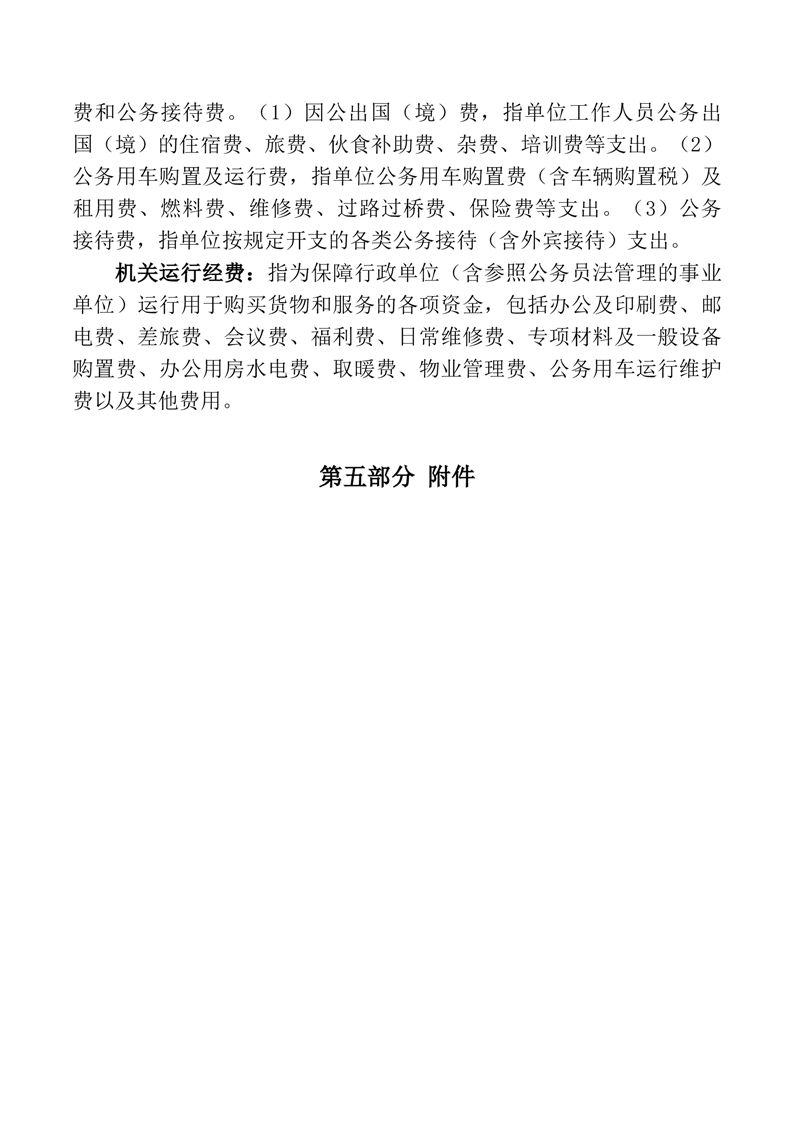 费和公务接待费。（1）因公出国（境）费，指单位工作人员公务出国（境）的住宿费、旅费、伙食补助费、杂费、培训费等支出。（2）公务用车购置及运行费，指单位公务用车购置费（含车辆购置税）及租用费、燃料费、维修费、过路过桥费、保险费等支出。（3）公务接待费，指单位按规定开支的各类公务接待（含外宾接待）支出。

机关运行经费：指为保障行政单位（含参照公务员法管理的事业单位）运行用于购买货物和服务的各项资金，包括办公及印刷费、邮电费、差旅费、会议费、福利费、日常维修费、专项材料及一般设备购置费、办公用房水电费、取暖费、物业管理费、公务用车运行维护费以及其他费用。

第五部分 附件